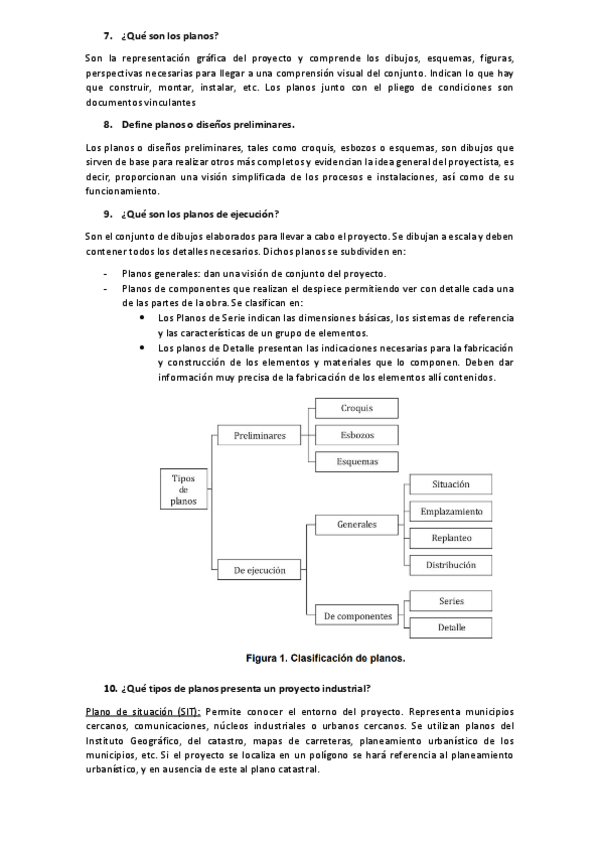 7. ¿Qué son los planos?

Son la representación gráfica del proyecto y comprende los dibujos, esquemas, figuras, perspectivas necesarias para llegar a una comprensión visual del conjunto. Indican lo que hay que construir, montar, instalar, etc. Los planos junto con el pliego de condiciones son documentos vinculantes

8. Define planos o diseños preliminares.

Los planos o diseños preliminares, tales como croquis, esbozos o esquemas, son dibujos que sirven de base para realizar otros más completos y evidencian la idea general del proyectista, es decir, proporcionan una visión simplificada de los procesos e instalaciones, así como de su funcionamiento.

9. ¿Qué son los planos de ejecución?

Son el conjunto de dibujos elaborados para llevar a cabo el proyecto. Se dibujan a escala y deben contener todos los detalles necesarios. Dichos planos se subdividen en:

- Planos generales: dan una visión de conjunto del proyecto.
- Planos de componentes que realizan el despiece permitiendo ver con detalle cada una de las partes de la obra. Se clasifican en:
  • Los Planos de Serie indican las dimensiones básicas, los sistemas de referencia y las características de un grupo de elementos.
  • Los planos de Detalle presentan las indicaciones necesarias para la fabricación y construcción de los elementos y materiales que lo componen. Deben dar información muy precisa de la fabricación de los elementos allí contenidos.

Tipos de planos
Preliminares
Croquis
Esbozos
Esquemas
De ejecución
Generales
Situación
Emplazamiento
Replanteo
Distribución
De componentes
Series
Detalle

Figura 1. Clasificación de planos.

10. ¿Qué tipos de planos presenta un proyecto industrial?

Plano de situación (SIT): Permite conocer el entorno del proyecto. Representa municipios cercanos, comunicaciones, núcleos industriales o urbanos cercanos. Se utilizan planos del Instituto Geográfico, del catastro, mapas de carreteras, planeamiento urbanístico de los municipios, etc. Si el proyecto se localiza en un polígono se hará referencia al planeamiento urbanístico, y en ausencia de este al plano catastral.